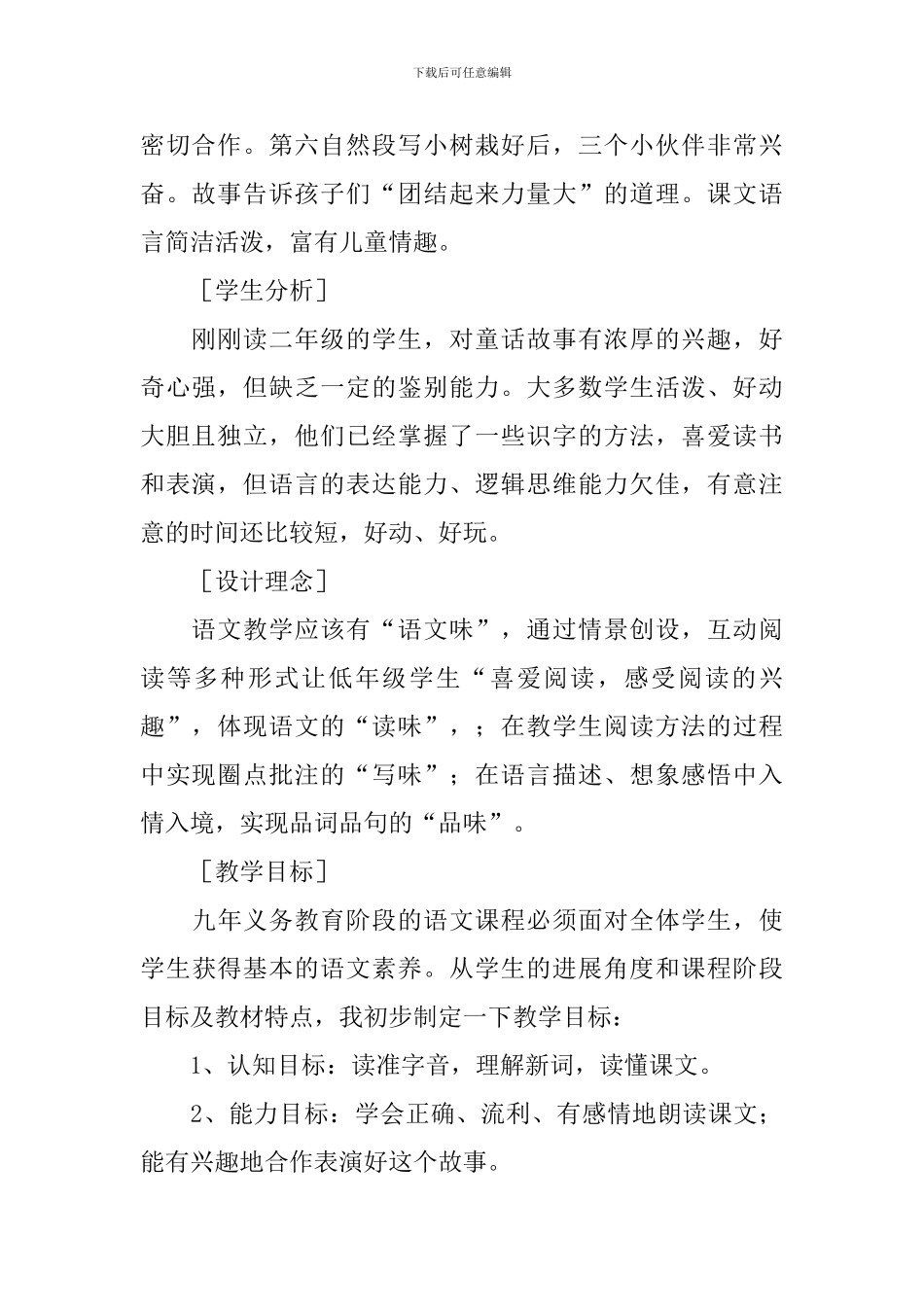 下载后可任意编辑

密切合作。第六自然段写小树栽好后，三个小伙伴非常兴奋。故事告诉孩子们“团结起来力量大”的道理。课文语言简洁活泼，富有儿童情趣。

［学生分析］

刚刚读二年级的学生，对童话故事有浓厚的兴趣，好奇心强，但缺乏一定的鉴别能力。大多数学生活泼、好动大胆且独立，他们已经掌握了一些识字的方法，喜爱读书和表演，但语言的表达能力、逻辑思维能力欠佳，有意注意的时间还比较短，好动、好玩。

［设计理念］

语文教学应该有“语文味”，通过情景创设，互动阅读等多种形式让低年级学生“喜爱阅读，感受阅读的兴趣”，体现语文的“读味”，；在教学生阅读方法的过程中实现圈点批注的“写味”；在语言描述、想象感悟中入情入境，实现品词品句的“品味”。

［教学目标］

九年义务教育阶段的语文课程必须面对全体学生，使学生获得基本的语文素养。从学生的进展角度和课程阶段目标及教材特点，我初步制定一下教学目标：

1、认知目标：读准字音，理解新词，读懂课文。

2、能力目标：学会正确、流利、有感情地朗读课文；能有兴趣地合作表演好这个故事。